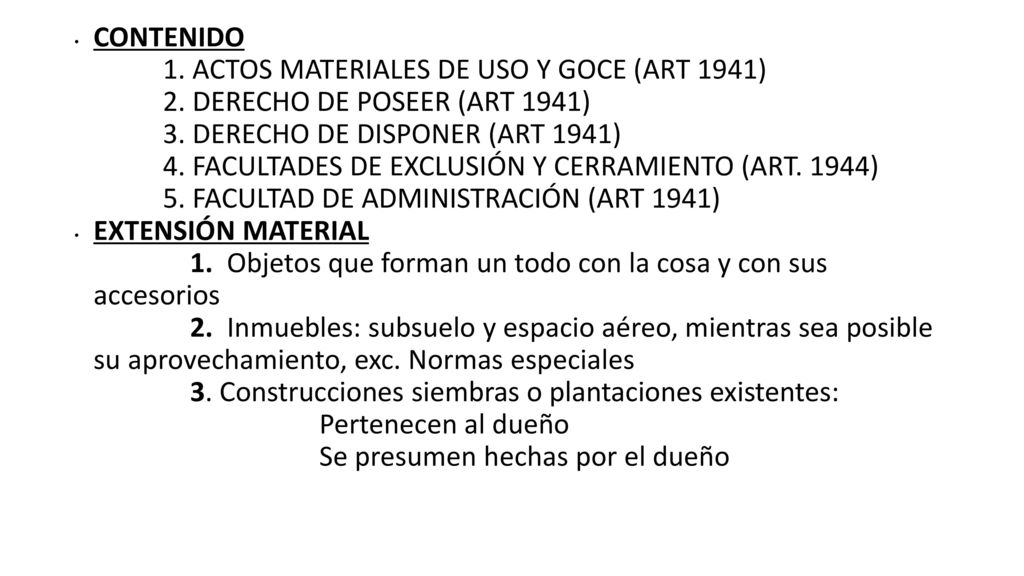 • CONTENIDO

1. ACTOS MATERIALES DE USO Y GOCE (ART 1941)
2. DERECHO DE POSEER (ART 1941)
3. DERECHO DE DISPONER (ART 1941)
4. FACULTADES DE EXCLUSIÓN Y CERRAMIENTO (ART. 1944)
5. FACULTAD DE ADMINISTRACIÓN (ART 1941)

• EXTENSIÓN MATERIAL

1. Objetos que forman un todo con la cosa y con sus accesorios

2. Inmuebles: subsuelo y espacio aéreo, mientras sea posible su aprovechamiento, exc. Normas especiales

3. Construcciones siembras o plantaciones existentes:
Pertenecen al dueño
Se presumen hechas por el dueño